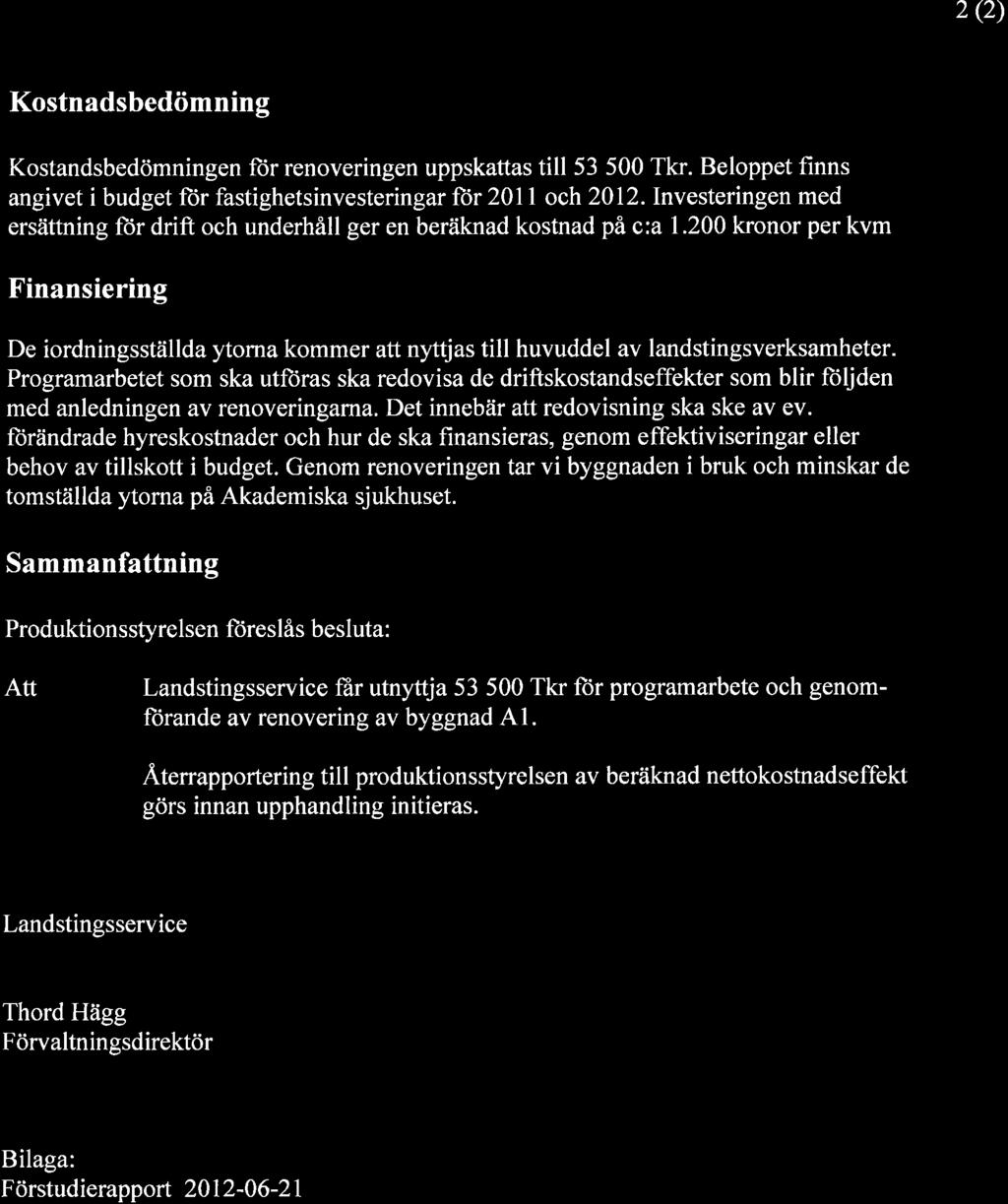 2 (2)

Kostnadsbedömning

Kostandsbedömningen för renoveringen uppskattas till 53 500 Tkr. Beloppet finns angivet i budget för fastighetsinvesteringar för 2011 och 2012. Investeringen med ersättning för drift och underhåll ger en beräknad kostnad på c:a 1.200 kronor per kvm

Finansiering

De iordningsställda ytorna kommer att nyttjas till huvuddel av landstingsverksamheter. Programarbetet som ska utföras ska redovisa de driftskostandseffekter som blir följden med anledningen av renoveringarna. Det innebär att redovisning ska ske av ev. förändrade hyreskostnader och hur de ska finansieras, genom effektiviseringar eller behov av tillskott i budget. Genom renoveringen tar vi byggnaden i bruk och minskar de tomställda ytorna på Akademiska sjukhuset.

Sammanfattning

Produktionsstyrelsen föreslås besluta:

Att

Landstingsservice får utnyttja 53 500 Tkr för programarbete och genomförande av renovering av byggnad A1.

Återrapportering till produktionsstyrelsen av beräknad nettokostnadseffekt görs innan upphandling initieras.

Landstingsservice

Thord Hägg
Förvaltningsdirektör

Bilaga:
Förstudierapport 2012-06-21